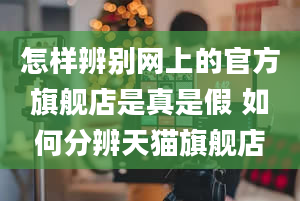 怎样辨别网上的官方旗舰店是真是假 如何分辨天猫旗舰店